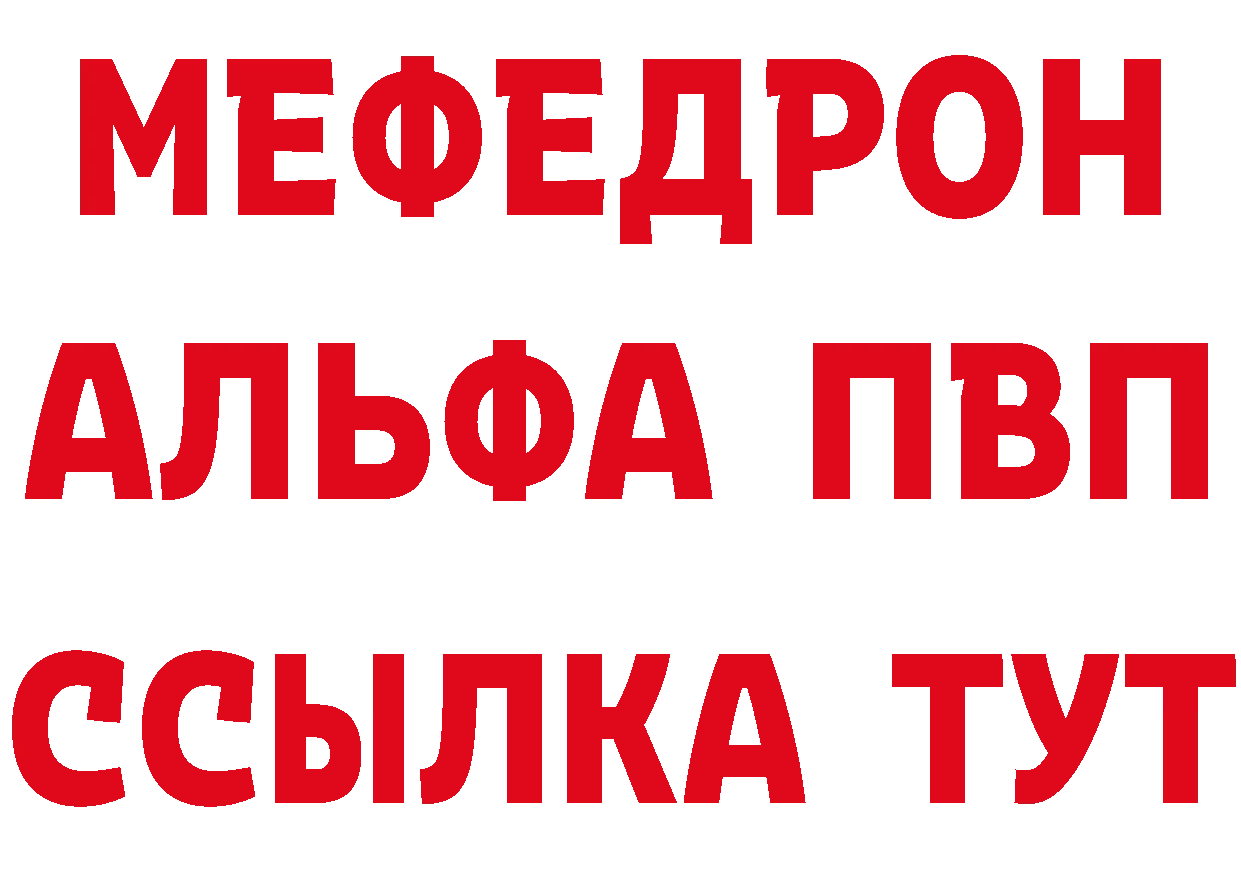 МЕФЕДРОН
АЛЬФА ПВП
ССЫЛКА ТУТ